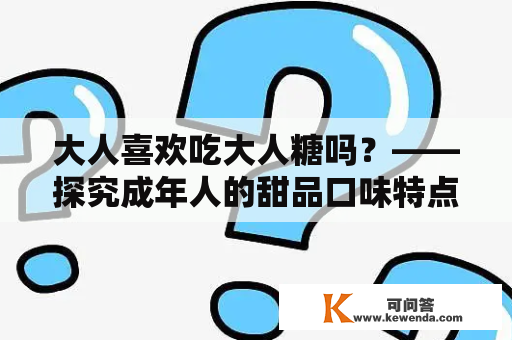 大人喜欢吃大人糖吗？——探究成年人的甜品口味特点

K 可问答
www.kewenda.com